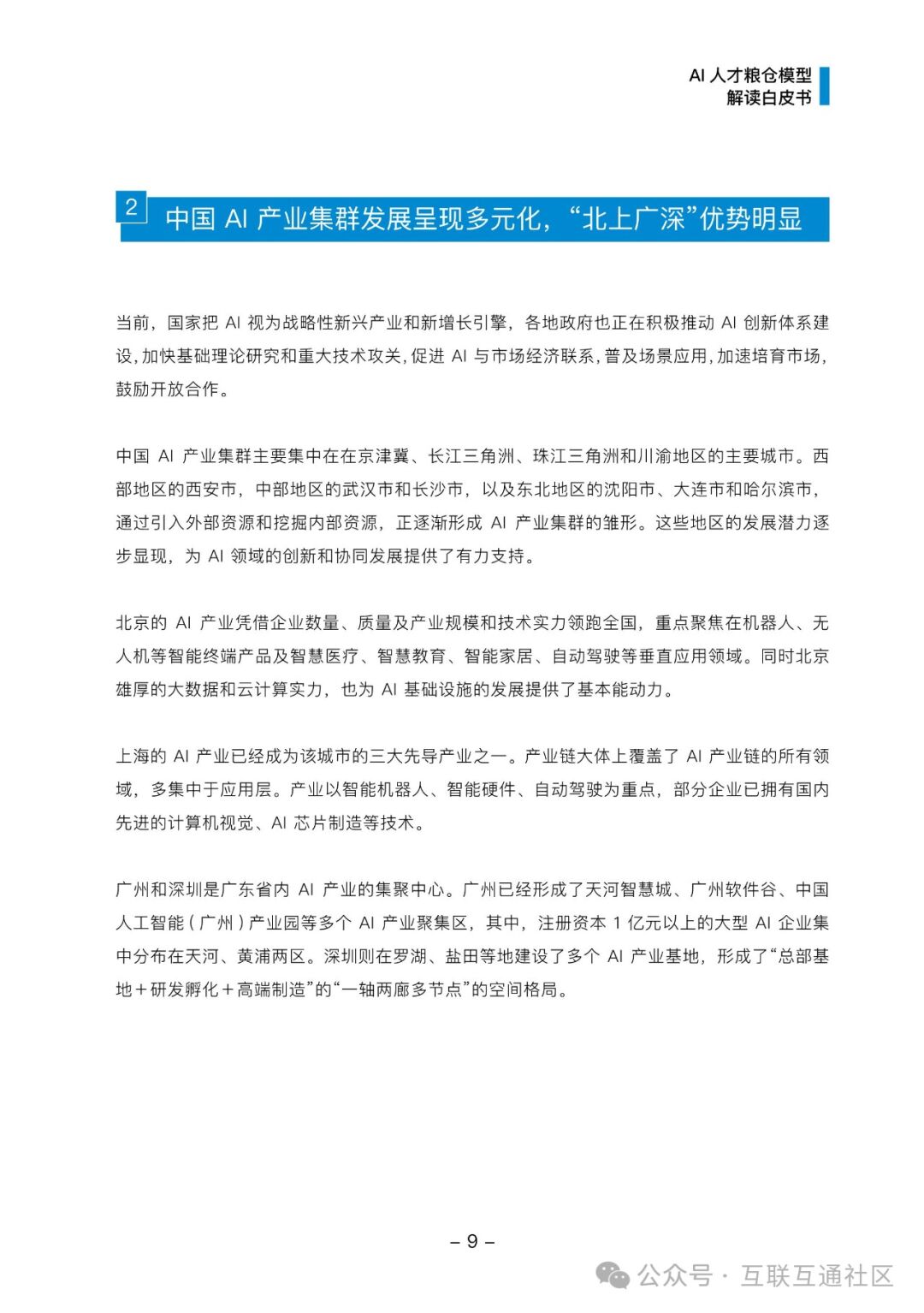 AI 人才粮仓模型
解读白皮书

2 中国 AI 产业集群发展呈现多元化，“北上广深”优势明显

当前，国家把 AI 视为战略性新兴产业和新增长引擎，各地政府也正在积极推动 AI 创新体系建设，加快基础理论研究和重大技术攻关，促进 AI 与市场经济联系，普及场景应用，加速培育市场，鼓励开放合作。

中国 AI 产业集群主要集中在在京津冀、长江三角洲、珠江三角洲和川渝地区的主要城市。西部地区的西安市，中部地区的武汉市和长沙市，以及东北地区的沈阳市、大连市和哈尔滨市，通过引入外部资源和挖掘内部资源，正逐渐形成 AI 产业集群的雏形。这些地区的发展潜力逐步显现，为 AI 领域的创新和协同发展提供了有力支持。

北京的 AI 产业凭借企业数量、质量及产业规模和技术实力领跑全国，重点聚焦在机器人、无人机等智能终端产品及智慧医疗、智慧教育、智能家居、自动驾驶等垂直应用领域。同时北京雄厚的大数据和云计算实力，也为 AI 基础设施的发展提供了基本能动力。

上海的 AI 产业已经成为该城市的三大先导产业之一。产业链大体上覆盖了 AI 产业链的所有领域，多集中于应用层。产业以智能机器人、智能硬件、自动驾驶为重点，部分企业已拥有国内先进的计算机视觉、AI 芯片制造等技术。

广州和深圳是广东省内 AI 产业的集聚中心。广州已经形成了天河智慧城、广州软件谷、中国人工智能（广州）产业园等多个 AI 产业聚集区，其中，注册资本 1 亿元以上的大型 AI 企业集中分布在天河、黄浦两区。深圳则在罗湖、盐田等地建设了多个 AI 产业基地，形成了“总部基地＋研发孵化＋高端制造”的“一轴两廊多节点”的空间格局。

– 9 –

公众号 · 互联互通社区